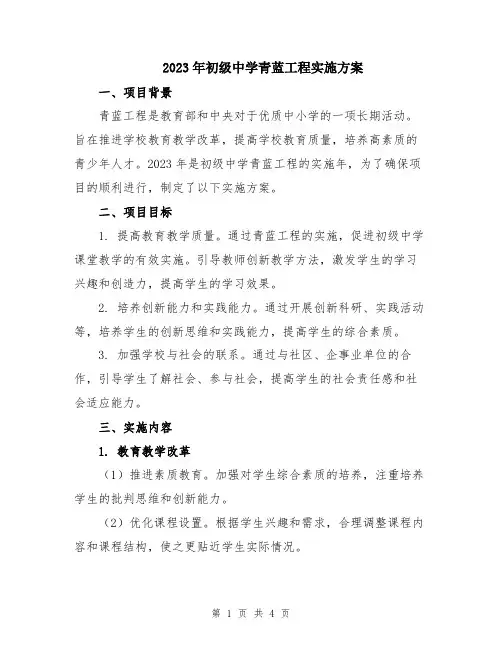 2023年初级中学青蓝工程实施方案

一、项目背景

青蓝工程是教育部和中央对于优质中小学的一项长期活动。旨在推进学校教育教学改革，提高学校教育质量，培养高素质的青少年人才。2023年是初级中学青蓝工程的实施年，为了确保项目的顺利进行，制定了以下实施方案。

二、项目目标

1. 提高教育教学质量。通过青蓝工程的实施，促进初级中学课堂教学的有效实施。引导教师创新教学方法，激发学生的学习兴趣和创造力，提高学生的学习效果。

2. 培养创新能力和实践能力。通过开展创新科研、实践活动等，培养学生的创新思维和实践能力，提高学生的综合素质。

3. 加强学校与社会的联系。通过与社区、企事业单位的合作，引导学生了解社会、参与社会，提高学生的社会责任感和社会适应能力。

三、实施内容

1. 教育教学改革

（1）推进素质教育。加强对学生综合素质的培养，注重培养学生的批判思维和创新能力。

（2）优化课程设置。根据学生兴趣和需求，合理调整课程内容和课程结构，使之更贴近学生实际情况。

第 1 页 共 4 页